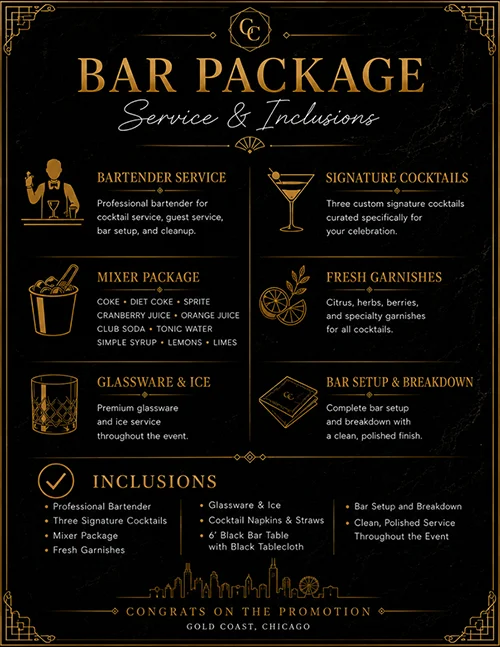 CC

BAR PACKAGE

Service & Inclusions

BARTENDER SERVICE

Professional bartender for cocktail service, guest service, bar setup, and cleanup.

MIXER PACKAGE

COKE • DIET COKE • SPRITE
CRANBERRY JUICE • ORANGE JUICE
CLUB SODA • TONIC WATER
SIMPLE SYRUP • LEMONS • LIMES

GLASSWARE & ICE

Premium glassware and ice service throughout the event.

SIGNATURE COCKTAILS

Three custom signature cocktails curated specifically for your celebration.

FRESH GARNISHES

Citrus, herbs, berries, and specialty garnishes for all cocktails.

BAR SETUP & BREAKDOWN

Complete bar setup and breakdown with a clean, polished finish.

INCLUSIONS

• Professional Bartender
• Three Signature Cocktails
• Mixer Package
• Fresh Garnishes

• Glassware & Ice
• Cocktail Napkins & Straws
• 6' Black Bar Table with Black Tablecloth

• Bar Setup and Breakdown
• Clean, Polished Service Throughout the Event

CONGRATS ON THE PROMOTION
GOLD COAST, CHICAGO